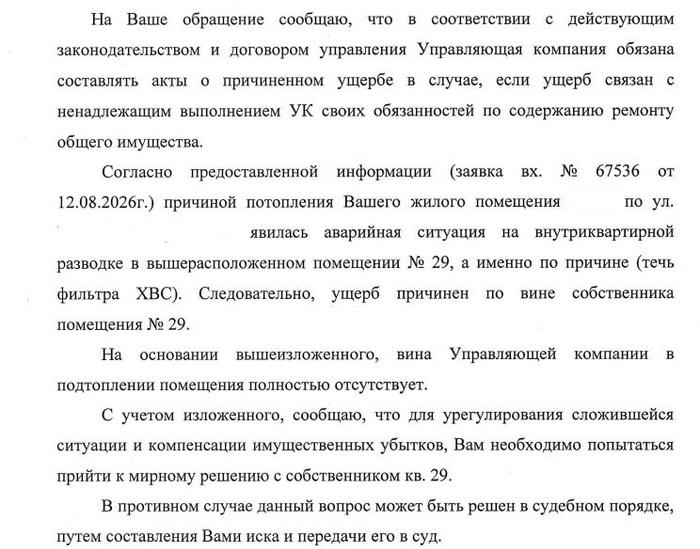 На Ваше обращение сообщаю, что в соответствии с действующим законодательством и договором управления Управляющая компания обязана составлять акты о причиненном ущербе в случае, если ущерб связан с ненадлежащим выполнением УК своих обязанностей по содержанию ремонту общего имущества.

Согласно предоставленной информации (заявка вх. № 67536 от 12.08.2026г.) причиной потопления Вашего жилого помещения по ул. явилась аварийная ситуация на внутриквартирной разводке в вышерасположенном помещении № 29, а именно по причине (течь фильтра ХВС). Следовательно, ущерб причинен по вине собственника помещения № 29.

На основании вышеизложенного, вина Управляющей компании в подтоплении помещения полностью отсутствует.

С учетом изложенного, сообщаю, что для урегулирования сложившейся ситуации и компенсации имущественных убытков, Вам необходимо попытаться прийти к мирному решению с собственником кв. 29.

В противном случае данный вопрос может быть решен в судебном порядке, путем составления Вами иска и передачи его в суд.